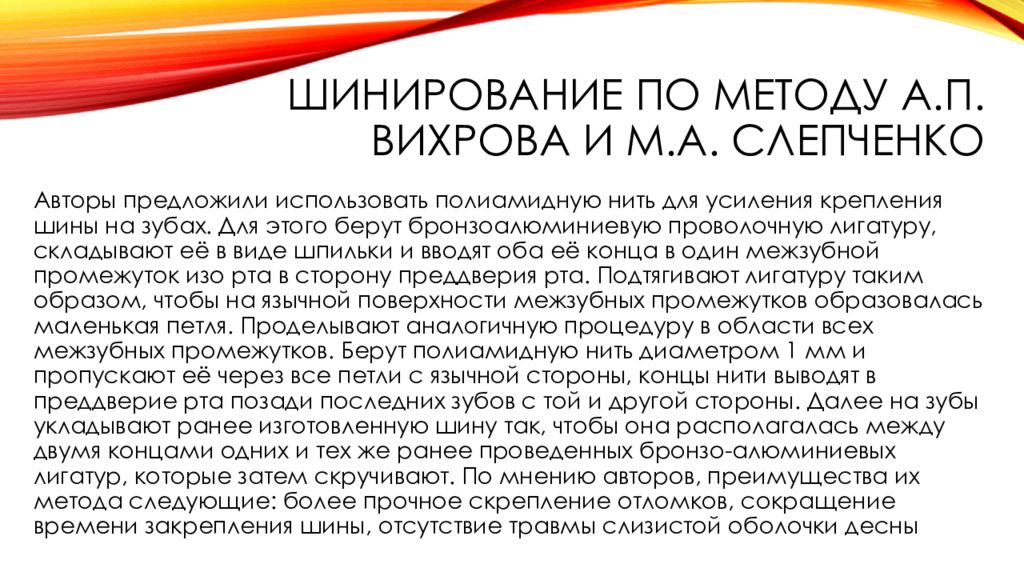 ШИНИРОВАНИЕ ПО МЕТОДУ А.П. ВИХРОВА И М.А. СЛЕПЧЕНКО

Авторы предложили использовать полиамидную нить для усиления крепления шины на зубах. Для этого берут бронзоалюминиевую проволочную лигатуру, складывают её в виде шпильки и вводят оба её конца в один межзубной промежуток изо рта в сторону преддверия рта. Подтягивают лигатуру таким образом, чтобы на язычной поверхности межзубных промежутков образовалась маленькая петля. Проделывают аналогичную процедуру в области всех межзубных промежутков. Берут полиамидную нить диаметром 1 мм и пропускают её через все петли с язычной стороны, концы нити выводят в преддверие рта позади последних зубов с той и другой стороны. Далее на зубы укладывают ранее изготовленную шину так, чтобы она располагалась между двумя концами одних и тех же ранее проведенных бронзо-алюминиевых лигатур, которые затем скручивают. По мнению авторов, преимущества их метода следующие: более прочное скрепление отломков, сокращение времени закрепления шины, отсутствие травмы слизистой оболочки десны